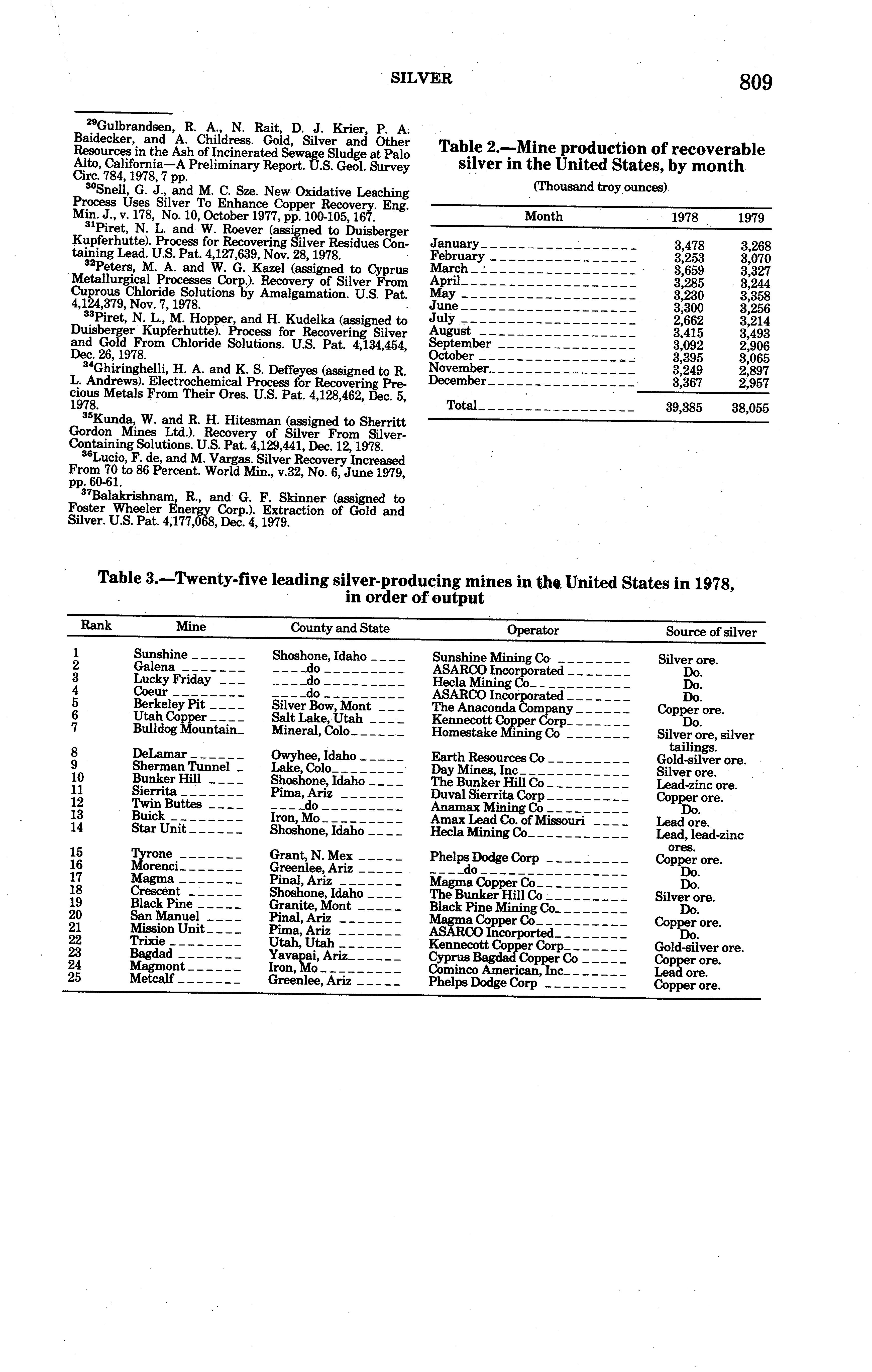 SILVER 809

$^{29}$Gulbrandsen, R. A., N. Rait, D. J. Krier, P. A. Baidecker, and A. Childress. Gold, Silver and Other Resources in the Ash of Incinerated Sewage Sludge at Palo Alto, California—A Preliminary Report. U.S. Geol. Survey Circ. 784, 1978, 7 pp.

$^{30}$Snell, G. J., and M. C. Sze. New Oxidative Leaching Process Uses Silver To Enhance Copper Recovery. Eng. Min. J., v. 178, No. 10, October 1977, pp. 100-105, 167.

$^{31}$Piret, N. L. and W. Roever (assigned to Duisberger Kupferhutte). Process for Recovering Silver Residues Containing Lead. U.S. Pat. 4,127,639, Nov. 28, 1978.

$^{32}$Peters, M. A. and W. G. Kazel (assigned to Cyprus Metallurgical Processes Corp.). Recovery of Silver From Cuprous Chloride Solutions by Amalgamation. U.S. Pat. 4,124,379, Nov. 7, 1978.

$^{33}$Piret, N. L., M. Hopper, and H. Kudelka (assigned to Duisberger Kupferhutte). Process for Recovering Silver and Gold From Chloride Solutions. U.S. Pat. 4,134,454, Dec. 26, 1978.

$^{34}$Ghiringhelli, H. A. and K. S. Deffeyes (assigned to R. L. Andrews). Electrochemical Process for Recovering Precious Metals From Their Ores. U.S. Pat. 4,128,462, Dec. 5, 1978.

$^{35}$Kunda, W. and R. H. Hitesman (assigned to Sherritt Gordon Mines Ltd.). Recovery of Silver From Silver-Containing Solutions. U.S. Pat. 4,129,441, Dec. 12, 1978.

$^{36}$Lucio, F. de, and M. Vargas. Silver Recovery Increased From 70 to 86 Percent. World Min., v.32, No. 6, June 1979, pp. 60-61.

$^{37}$Balakrishnam, R., and G. F. Skinner (assigned to Foster Wheeler Energy Corp.). Extraction of Gold and Silver. U.S. Pat. 4,177,068, Dec. 4, 1979.

Table 2.—Mine production of recoverable silver in the United States, by month

(Thousand troy ounces)

| Month | 1978 | 1979 |
|---|---|---|
| January | 3,478 | 3,268 |
| February | 3,253 | 3,070 |
| March | 3,659 | 3,327 |
| April | 3,285 | 3,244 |
| May | 3,230 | 3,358 |
| June | 3,300 | 3,256 |
| July | 2,662 | 3,214 |
| August | 3,415 | 3,493 |
| September | 3,092 | 2,906 |
| October | 3,395 | 3,065 |
| November | 3,249 | 2,897 |
| December | 3,367 | 2,957 |
| Total | 39,385 | 38,055 |

Table 3.—Twenty-five leading silver-producing mines in the United States in 1978, in order of output

| Rank | Mine | County and State | Operator | Source of silver |
|---|---|---|---|---|
| 1 | Sunshine | Shoshone, Idaho | Sunshine Mining Co | Silver ore. |
| 2 | Galena | do | ASARCO Incorporated | Do. |
| 3 | Lucky Friday | do | Hecla Mining Co | Do. |
| 4 | Coeur | do | ASARCO Incorporated | Do. |
| 5 | Berkeley Pit | Silver Bow, Mont | The Anaconda Company | Copper ore. |
| 6 | Utah Copper | Salt Lake, Utah | Kennecott Copper Corp | Do. |
| 7 | Bulldog Mountain | Mineral, Colo | Homestake Mining Co | Silver ore, silver tailings. |
| 8 | DeLamar | Owyhee, Idaho | Earth Resources Co | Gold-silver ore. |
| 9 | Sherman Tunnel | Lake, Colo | Day Mines, Inc | Silver ore. |
| 10 | Bunker Hill | Shoshone, Idaho | The Bunker Hill Co | Lead-zinc ore. |
| 11 | Sierrita | Pima, Ariz | Duval Sierrita Corp | Copper ore. |
| 12 | Twin Buttes | do | Anamax Mining Co | Do. |
| 13 | Buick | Iron, Mo | Amax Lead Co. of Missouri | Lead ore. |
| 14 | Star Unit | Shoshone, Idaho | Hecla Mining Co | Lead, lead-zinc ores. |
| 15 | Tyrone | Grant, N. Mex | Phelps Dodge Corp | Copper ore. |
| 16 | Morenci | Greenlee, Ariz | do | Do. |
| 17 | Magma | Pinal, Ariz | Magma Copper Co | Do. |
| 18 | Crescent | Shoshone, Idaho | The Bunker Hill Co | Silver ore. |
| 19 | Black Pine | Granite, Mont | Black Pine Mining Co | Do. |
| 20 | San Manuel | Pinal, Ariz | Magma Copper Co | Copper ore. |
| 21 | Mission Unit | Pima, Ariz | ASARCO Incorported | Do. |
| 22 | Trixie | Utah, Utah | Kennecott Copper Corp | Gold-silver ore. |
| 23 | Bagdad | Yavapai, Ariz | Cyprus Bagdad Copper Co | Copper ore. |
| 24 | Magmont | Iron, Mo | Cominco American, Inc | Lead ore. |
| 25 | Metcalf | Greenlee, Ariz | Phelps Dodge Corp | Copper ore. |